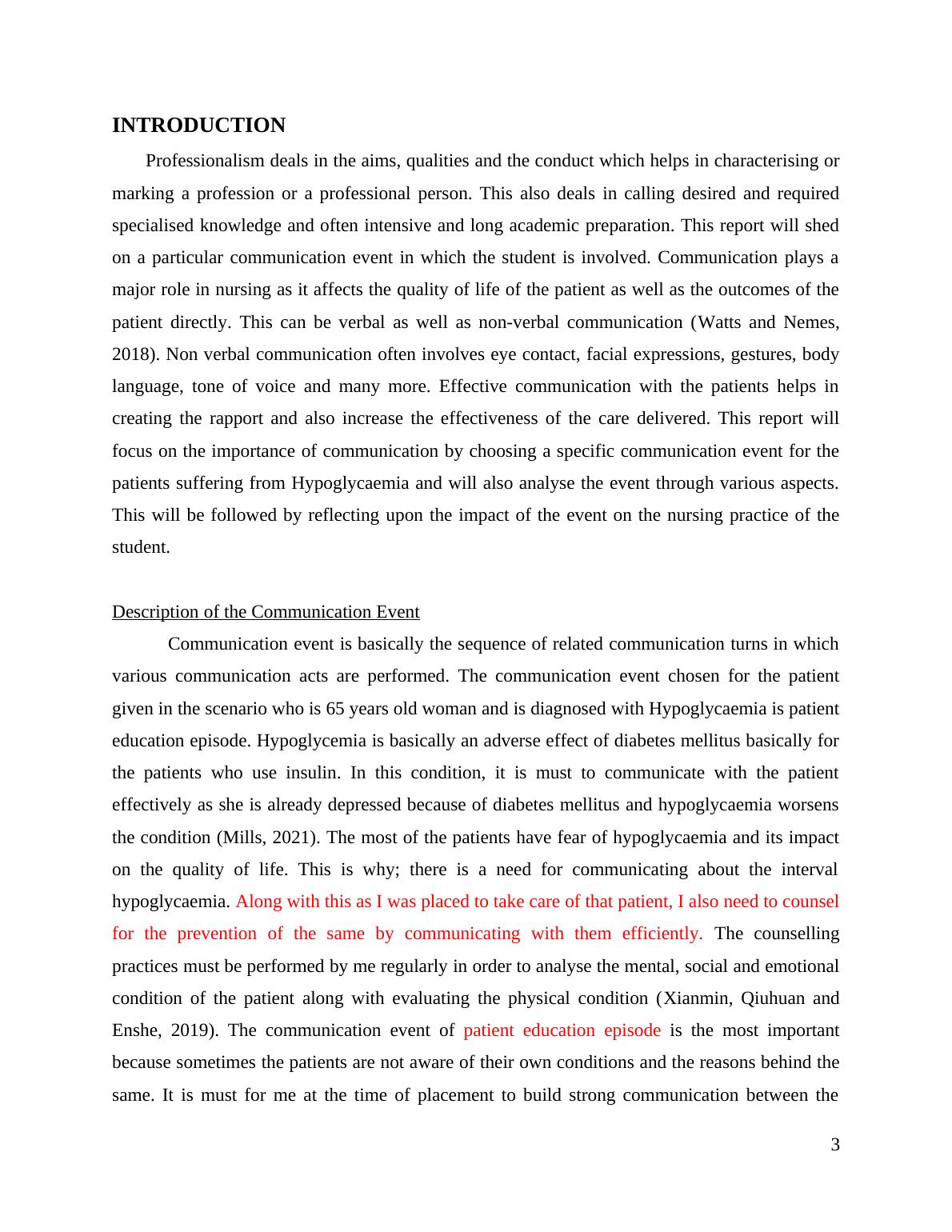 INTRODUCTION

Professionalism deals in the aims, qualities and the conduct which helps in characterising or marking a profession or a professional person. This also deals in calling desired and required specialised knowledge and often intensive and long academic preparation. This report will shed on a particular communication event in which the student is involved. Communication plays a major role in nursing as it affects the quality of life of the patient as well as the outcomes of the patient directly. This can be verbal as well as non-verbal communication (Watts and Nemes, 2018). Non verbal communication often involves eye contact, facial expressions, gestures, body language, tone of voice and many more. Effective communication with the patients helps in creating the rapport and also increase the effectiveness of the care delivered. This report will focus on the importance of communication by choosing a specific communication event for the patients suffering from Hypoglycaemia and will also analyse the event through various aspects. This will be followed by reflecting upon the impact of the event on the nursing practice of the student.

Description of the Communication Event

Communication event is basically the sequence of related communication turns in which various communication acts are performed. The communication event chosen for the patient given in the scenario who is 65 years old woman and is diagnosed with Hypoglycaemia is patient education episode. Hypoglycemia is basically an adverse effect of diabetes mellitus basically for the patients who use insulin. In this condition, it is must to communicate with the patient effectively as she is already depressed because of diabetes mellitus and hypoglycaemia worsens the condition (Mills, 2021). The most of the patients have fear of hypoglycaemia and its impact on the quality of life. This is why; there is a need for communicating about the interval hypoglycaemia. Along with this as I was placed to take care of that patient, I also need to counsel for the prevention of the same by communicating with them efficiently. The counselling practices must be performed by me regularly in order to analyse the mental, social and emotional condition of the patient along with evaluating the physical condition (Xianmin, Qiuhuan and Enshe, 2019). The communication event of patient education episode is the most important because sometimes the patients are not aware of their own conditions and the reasons behind the same. It is must for me at the time of placement to build strong communication between the

3